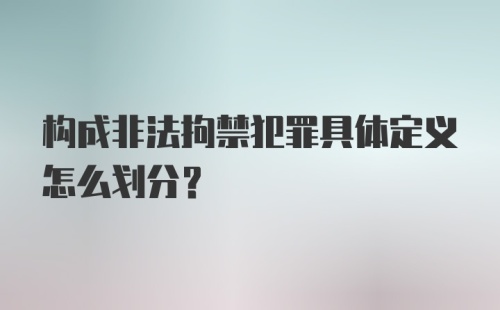 构成非法拘禁犯罪具体定义怎么划分?